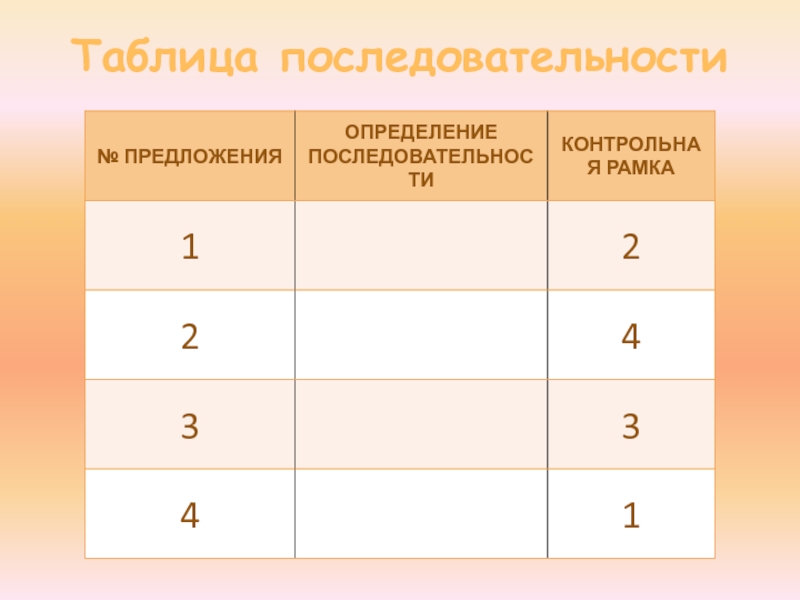 Таблица последовательности

| № ПРЕДЛОЖЕНИЯ | ОПРЕДЕЛЕНИЕ ПОСЛЕДОВАТЕЛЬНОСТИ | КОНТРОЛЬНАЯ РАМКА |
|---|---|---|
| 1 | | 2 |
| 2 | | 4 |
| 3 | | 3 |
| 4 | | 1 |